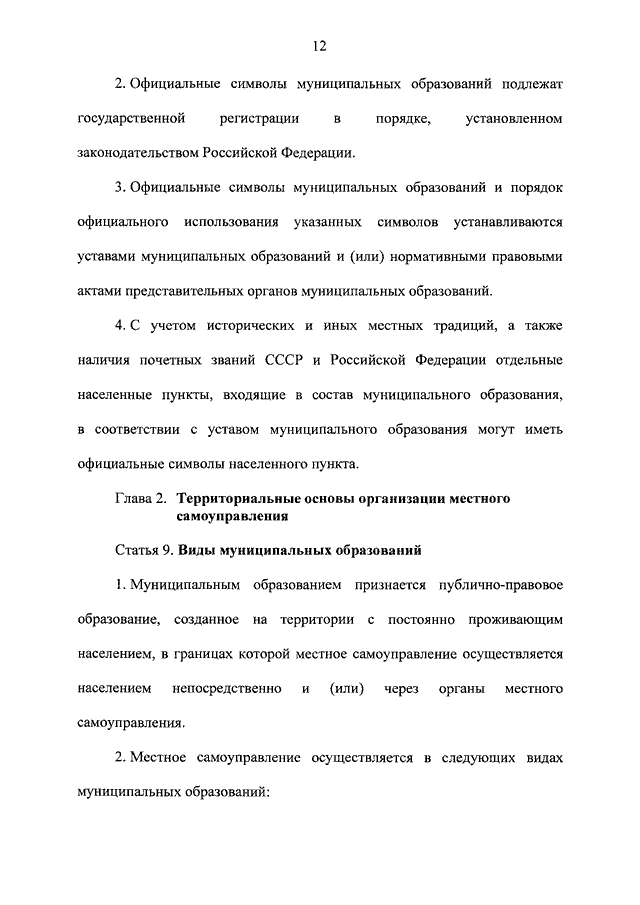 12

2. Официальные символы муниципальных образований подлежат государственной регистрации в порядке, установленном законодательством Российской Федерации.

3. Официальные символы муниципальных образований и порядок официального использования указанных символов устанавливаются уставами муниципальных образований и (или) нормативными правовыми актами представительных органов муниципальных образований.

4. С учетом исторических и иных местных традиций, а также наличия почетных званий СССР и Российской Федерации отдельные населенные пункты, входящие в состав муниципального образования, в соответствии с уставом муниципального образования могут иметь официальные символы населенного пункта.

Глава 2. Территориальные основы организации местного самоуправления

Статья 9. Виды муниципальных образований

1. Муниципальным образованием признается публично-правовое образование, созданное на территории с постоянно проживающим населением, в границах которой местное самоуправление осуществляется населением непосредственно и (или) через органы местного самоуправления.

2. Местное самоуправление осуществляется в следующих видах муниципальных образований: